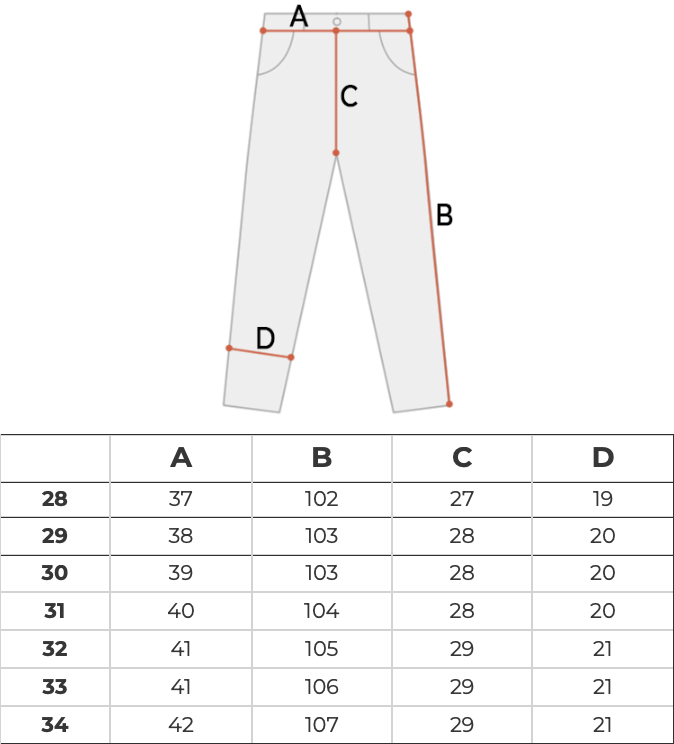 A

C

B

D

|  | A | B | C | D |
|---|---|---|---|---|
| 28 | 37 | 102 | 27 | 19 |
| 29 | 38 | 103 | 28 | 20 |
| 30 | 39 | 103 | 28 | 20 |
| 31 | 40 | 104 | 28 | 20 |
| 32 | 41 | 105 | 29 | 21 |
| 33 | 41 | 106 | 29 | 21 |
| 34 | 42 | 107 | 29 | 21 |